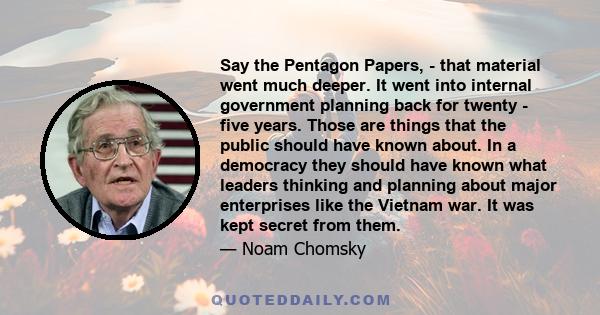 Say the Pentagon Papers, - that material went much deeper. It went into internal government planning back for twenty - five years. Those are things that the public should have known about. In a democracy they should have known what leaders thinking and planning about major enterprises like the Vietnam war. It was kept secret from them.

— Noam Chomsky

QUOTEDDAILY.COM